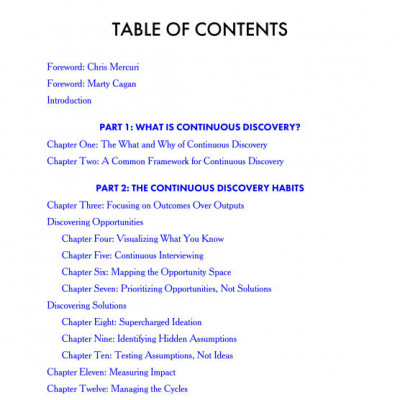 TABLE OF CONTENTS

Foreword: Chris Mercuri

Foreword: Marty Cagan

Introduction

PART 1: WHAT IS CONTINUOUS DISCOVERY?

Chapter One: The What and Why of Continuous Discovery

Chapter Two: A Common Framework for Continuous Discovery

PART 2: THE CONTINUOUS DISCOVERY HABITS

Chapter Three: Focusing on Outcomes Over Outputs

Discovering Opportunities

Chapter Four: Visualizing What You Know

Chapter Five: Continuous Interviewing

Chapter Six: Mapping the Opportunity Space

Chapter Seven: Prioritizing Opportunities, Not Solutions

Discovering Solutions

Chapter Eight: Supercharged Ideation

Chapter Nine: Identifying Hidden Assumptions

Chapter Ten: Testing Assumptions, Not Ideas

Chapter Eleven: Measuring Impact

Chapter Twelve: Managing the Cycles